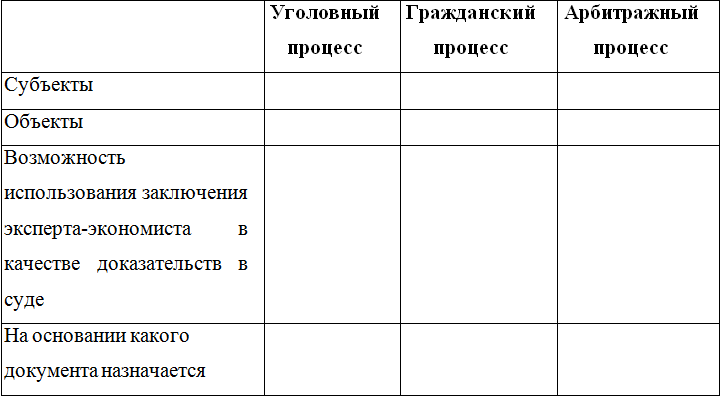 | | Уголовный процесс | Гражданский процесс | Арбитражный процесс |
|---|---|---|---|
| Субъекты | | | |
| Объекты | | | |
| Возможность использования заключения эксперта-экономиста в качестве доказательств в суде | | | |
| На основании какого документа назначается | | | |